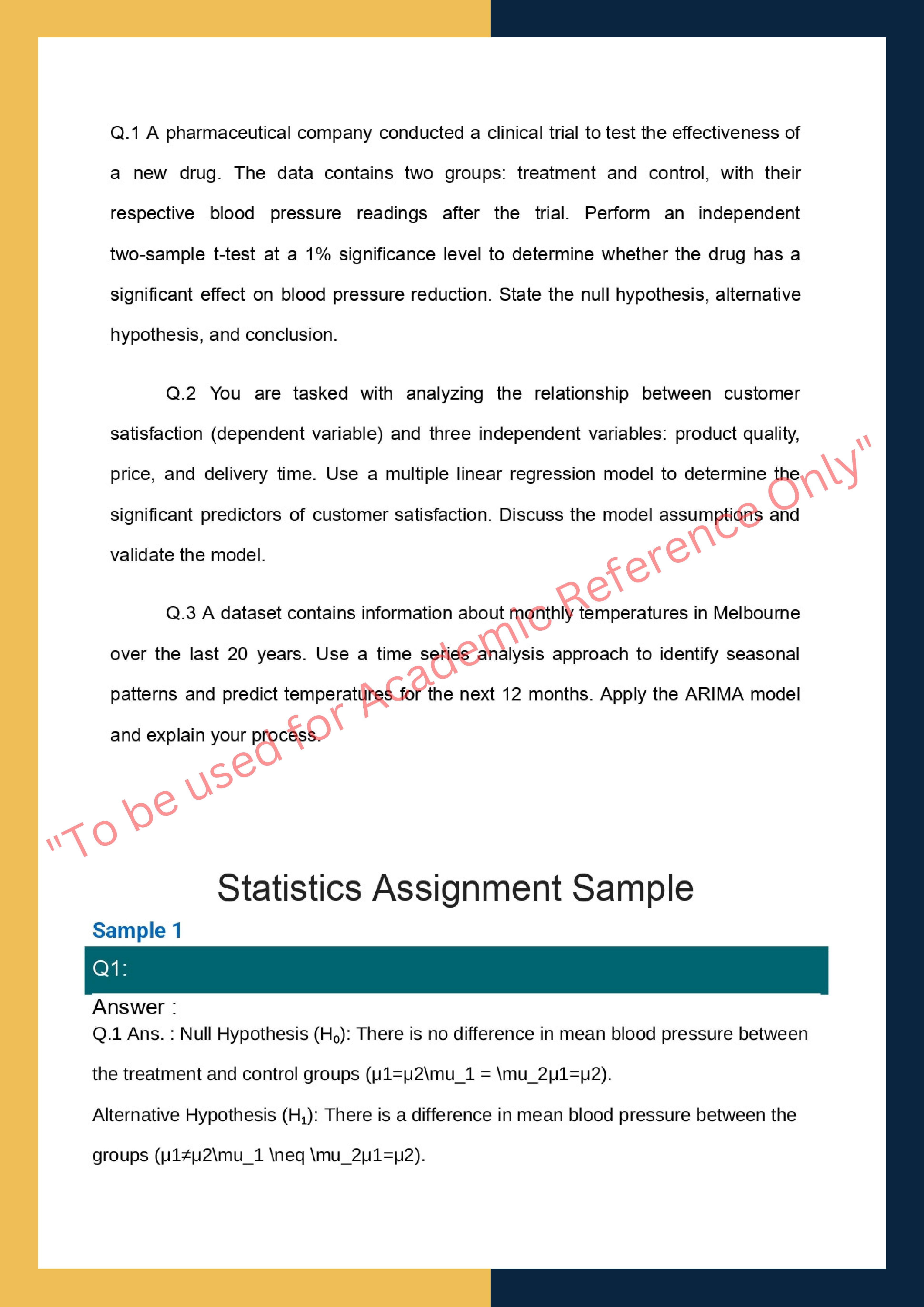 Q.1 A pharmaceutical company conducted a clinical trial to test the effectiveness of a new drug. The data contains two groups: treatment and control, with their respective blood pressure readings after the trial. Perform an independent two-sample t-test at a 1% significance level to determine whether the drug has a significant effect on blood pressure reduction. State the null hypothesis, alternative hypothesis, and conclusion.

Q.2 You are tasked with analyzing the relationship between customer satisfaction (dependent variable) and three independent variables: product quality, price, and delivery time. Use a multiple linear regression model to determine the significant predictors of customer satisfaction. Discuss the model assumptions and validate the model.

Q.3 A dataset contains information about monthly temperatures in Melbourne over the last 20 years. Use a time series analysis approach to identify seasonal patterns and predict temperatures for the next 12 months. Apply the ARIMA model and explain your process.

"To be used for Academic Reference Only"

Statistics Assignment Sample

Sample 1

Q1:

Answer :

Q.1 Ans. : Null Hypothesis ($H_0$): There is no difference in mean blood pressure between the treatment and control groups (μ1=μ2\mu_1 = \mu_2μ1=μ2).

Alternative Hypothesis ($H_1$): There is a difference in mean blood pressure between the groups (μ1≠μ2\mu_1 \neq \mu_2μ1=μ2).